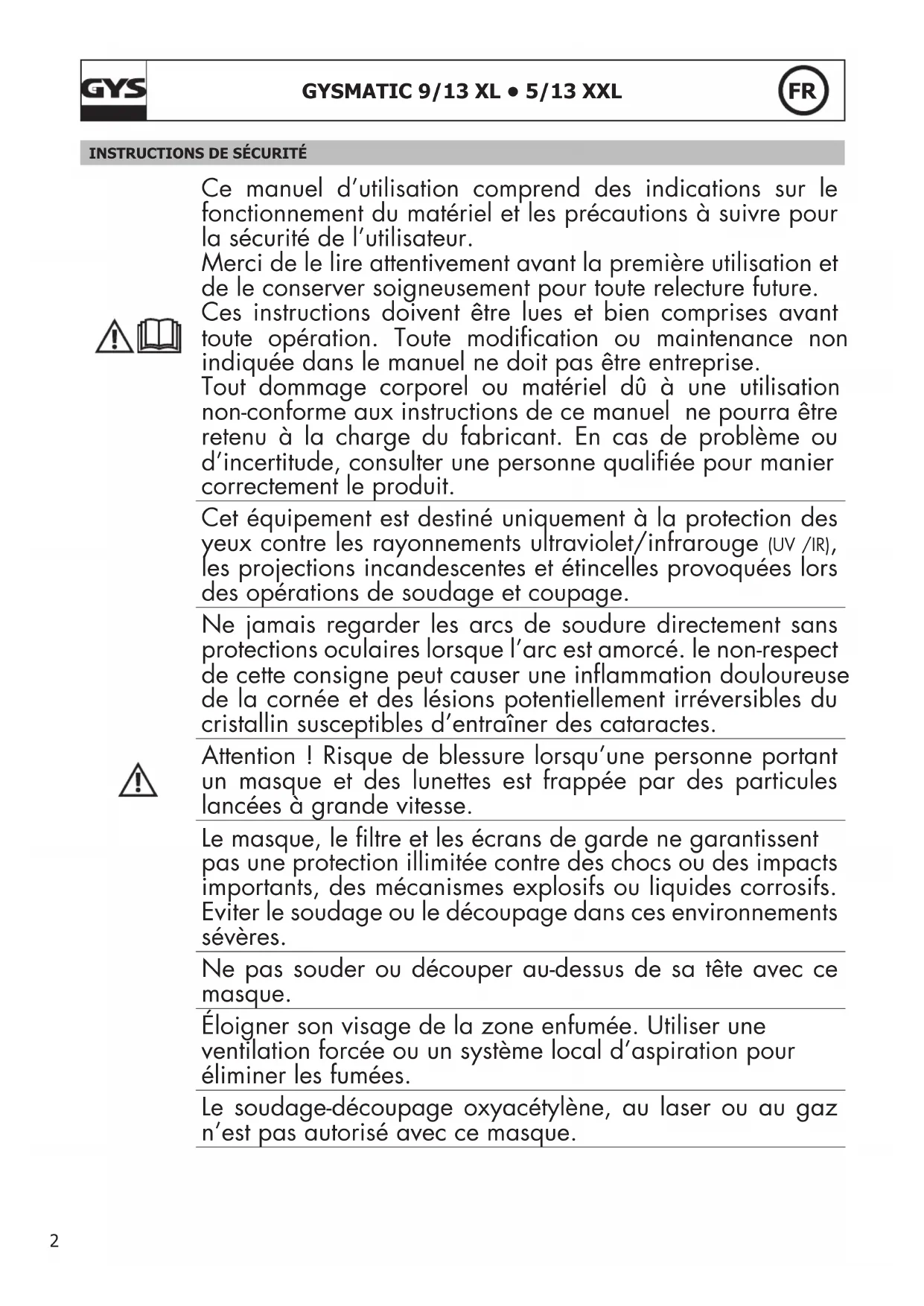 GYS

GYSMATIC 9/13 XL • 5/13 XXL

FR

INSTRUCTIONS DE SÉCURITÉ

Ce manuel d'utilisation comprend des indications sur le fonctionnement du matériel et les précautions à suivre pour la sécurité de l'utilisateur.
Merci de le lire attentivement avant la première utilisation et de le conserver soigneusement pour toute relecture future.
Ces instructions doivent être lues et bien comprises avant toute opération. Toute modification ou maintenance non indiquée dans le manuel ne doit pas être entreprise.
Tout dommage corporel ou matériel dû à une utilisation non-conforme aux instructions de ce manuel ne pourra être retenu à la charge du fabricant. En cas de problème ou d'incertitude, consulter une personne qualifiée pour manier correctement le produit.

Cet équipement est destiné uniquement à la protection des yeux contre les rayonnements ultraviolet/infrarouge (UV /IR), les projections incandescentes et étincelles provoquées lors des opérations de soudage et coupage.

Ne jamais regarder les arcs de soudure directement sans protections oculaires lorsque l'arc est amorcé. le non-respect de cette consigne peut causer une inflammation douloureuse de la cornée et des lésions potentiellement irréversibles du cristallin susceptibles d'entraîner des cataractes.

Attention ! Risque de blessure lorsqu'une personne portant un masque et des lunettes est frappée par des particules lancées à grande vitesse.

Le masque, le filtre et les écrans de garde ne garantissent pas une protection illimitée contre des chocs ou des impacts importants, des mécanismes explosifs ou liquides corrosifs. Eviter le soudage ou le découpage dans ces environnements sévères.

Ne pas souder ou découper au-dessus de sa tête avec ce masque.

Éloigner son visage de la zone enfumée. Utiliser une ventilation forcée ou un système local d'aspiration pour éliminer les fumées.

Le soudage-découpage oxyacétylène, au laser ou au gaz n'est pas autorisé avec ce masque.

2